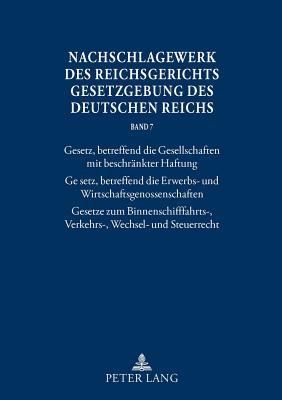 NACHSCHLAGEWERK DES REICHSGERICHTS GESETZGEBUNG DES DEUTSCHEN REICHS

BAND 7

Gesetz, betreffend die Gesellschaften mit beschränkter Haftung

Ge setz, betreffend die Erwerbs- und Wirtschaftsgenossenschaften

Gesetze zum Binnenschifffahrts-, Verkehrs-, Wechsel- und Steuerrecht

PETER LANG